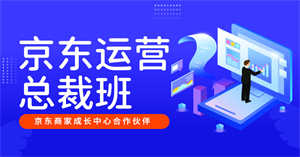 京东运营
总裁班

京东商家成长中心合作伙伴